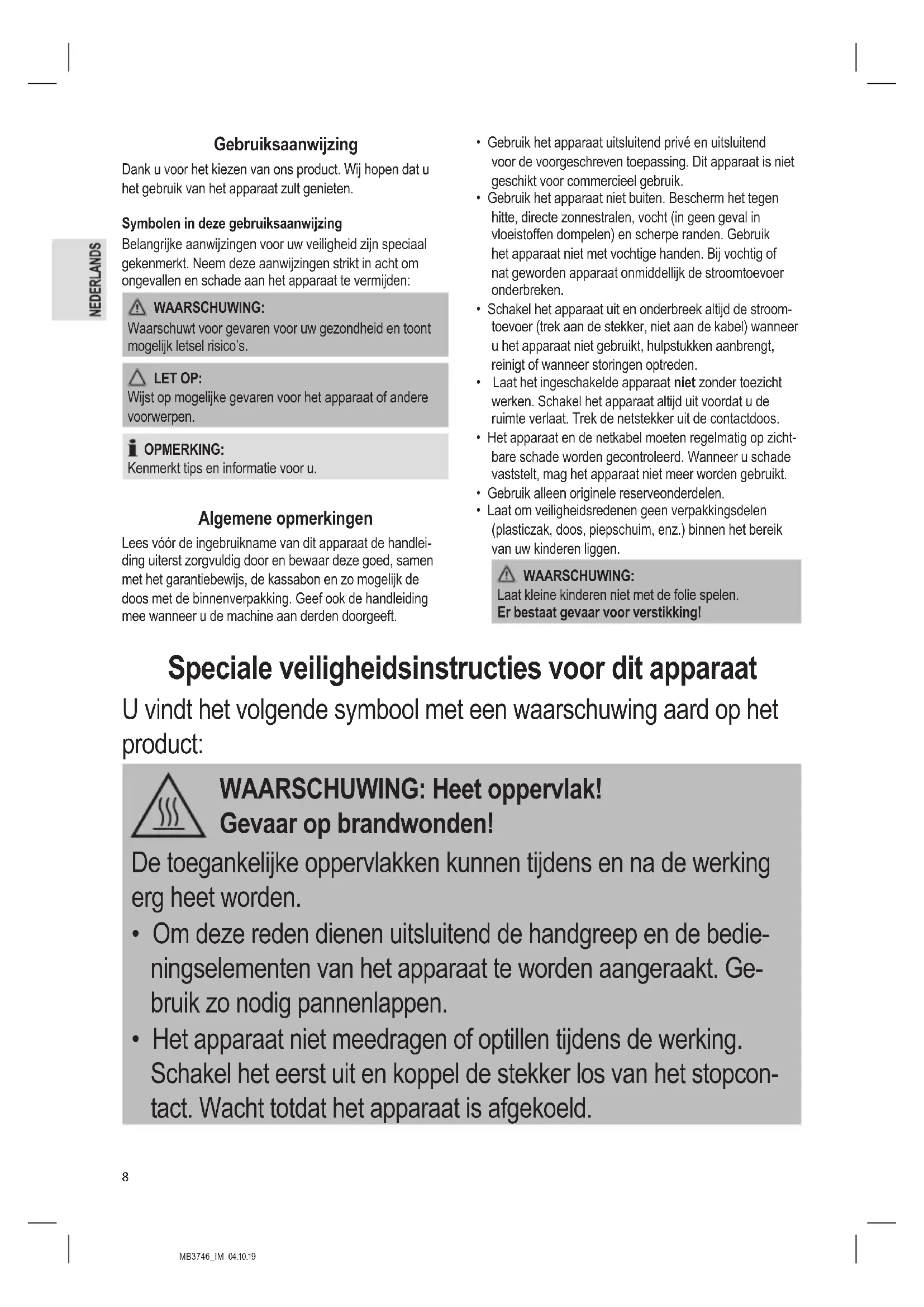 NEDERLANDS

Gebruiksaanwijzing

Dank u voor het kiezen van ons product. Wij hopen dat u het gebruik van het apparaat zult genieten.

Symbolen in deze gebruiksaanwijzing

Belangrijke aanwijzingen voor uw veiligheid zijn speciaal gekenmerkt. Neem deze aanwijzingen strikt in acht om ongevallen en schade aan het apparaat te vermijden:

WAARSCHUWING:
Waarschuwt voor gevaren voor uw gezondheid en toont mogelijk letsel risico's.

LET OP:
Wijst op mogelijke gevaren voor het apparaat of andere voorwerpen.

OPMERKING:
Kenmerkt tips en informatie voor u.

Algemene opmerkingen

Lees vóór de ingebruikname van dit apparaat de handleiding uiterst zorgvuldig door en bewaar deze goed, samen met het garantiebewijs, de kassabon en zo mogelijk de doos met de binnenverpakking. Geef ook de handleiding mee wanneer u de machine aan derden doorgeeft.

• Gebruik het apparaat uitsluitend privé en uitsluitend voor de voorgeschreven toepassing. Dit apparaat is niet geschikt voor commercieel gebruik.
• Gebruik het apparaat niet buiten. Bescherm het tegen hitte, directe zonnestralen, vocht (in geen geval in vloeistoffen dompelen) en scherpe randen. Gebruik het apparaat niet met vochtige handen. Bij vochtig of nat geworden apparaat onmiddellijk de stroomtoevoer onderbreken.
• Schakel het apparaat uit en onderbreek altijd de stroomtoevoer (trek aan de stekker, niet aan de kabel) wanneer u het apparaat niet gebruikt, hulpstukken aanbrengt, reinigt of wanneer storingen optreden.
• Laat het ingeschakelde apparaat niet zonder toezicht werken. Schakel het apparaat altijd uit voordat u de ruimte verlaat. Trek de netstekker uit de contactdoos.
• Het apparaat en de netkabel moeten regelmatig op zichtbare schade worden gecontroleerd. Wanneer u schade vaststelt, mag het apparaat niet meer worden gebruikt.
• Gebruik alleen originele reserveonderdelen.
• Laat om veiligheidsredenen geen verpakkingsdelen (plasticzak, doos, piepschuim, enz.) binnen het bereik van uw kinderen liggen.

WAARSCHUWING:
Laat kleine kinderen niet met de folie spelen.
Er bestaat gevaar voor verstikking!

Speciale veiligheidsinstructies voor dit apparaat

U vindt het volgende symbool met een waarschuwing aard op het product:

WAARSCHUWING: Heet oppervlak!
Gevaar op brandwonden!

De toegankelijke oppervlakken kunnen tijdens en na de werking erg heet worden.
• Om deze reden dienen uitsluitend de handgreep en de bedieningselementen van het apparaat te worden aangeraakt. Gebruik zo nodig pannenlappen.
• Het apparaat niet meedragen of optillen tijdens de werking. Schakel het eerst uit en koppel de stekker los van het stopcontact. Wacht totdat het apparaat is afgekoeld.

8

MB3746_IM 04.10.19